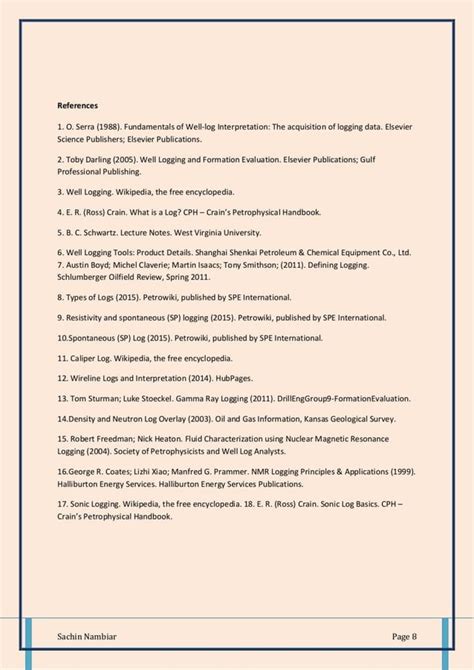 References

1. O. Serra (1988). Fundamentals of Well-log Interpretation: The acquisition of logging data. Elsevier Science Publishers; Elsevier Publications.

2. Toby Darling (2005). Well Logging and Formation Evaluation. Elsevier Publications; Gulf Professional Publishing.

3. Well Logging. Wikipedia, the free encyclopedia.

4. E. R. (Ross) Crain. What is a Log? CPH – Crain's Petrophysical Handbook.

5. B. C. Schwartz. Lecture Notes. West Virginia University.

6. Well Logging Tools: Product Details. Shanghai Shenkai Petroleum & Chemical Equipment Co., Ltd.
7. Austin Boyd; Michel Claverie; Martin Isaacs; Tony Smithson; (2011). Defining Logging. Schlumberger Oilfield Review, Spring 2011.

8. Types of Logs (2015). Petrowiki, published by SPE International.

9. Resistivity and spontaneous (SP) logging (2015). Petrowiki, published by SPE International.

10.Spontaneous (SP) Log (2015). Petrowiki, published by SPE International.

11. Caliper Log. Wikipedia, the free encyclopedia.

12. Wireline Logs and Interpretation (2014). HubPages.

13. Tom Sturman; Luke Stoeckel. Gamma Ray Logging (2011). DrillEngGroup9-FormationEvaluation.

14.Density and Neutron Log Overlay (2003). Oil and Gas Information, Kansas Geological Survey.

15. Robert Freedman; Nick Heaton. Fluid Characterization using Nuclear Magnetic Resonance Logging (2004). Society of Petrophysicists and Well Log Analysts.

16.George R. Coates; Lizhi Xiao; Manfred G. Prammer. NMR Logging Principles & Applications (1999). Halliburton Energy Services. Halliburton Energy Services Publications.

17. Sonic Logging. Wikipedia, the free encyclopedia. 18. E. R. (Ross) Crain. Sonic Log Basics. CPH – Crain's Petrophysical Handbook.

Sachin Nambiar Page 8